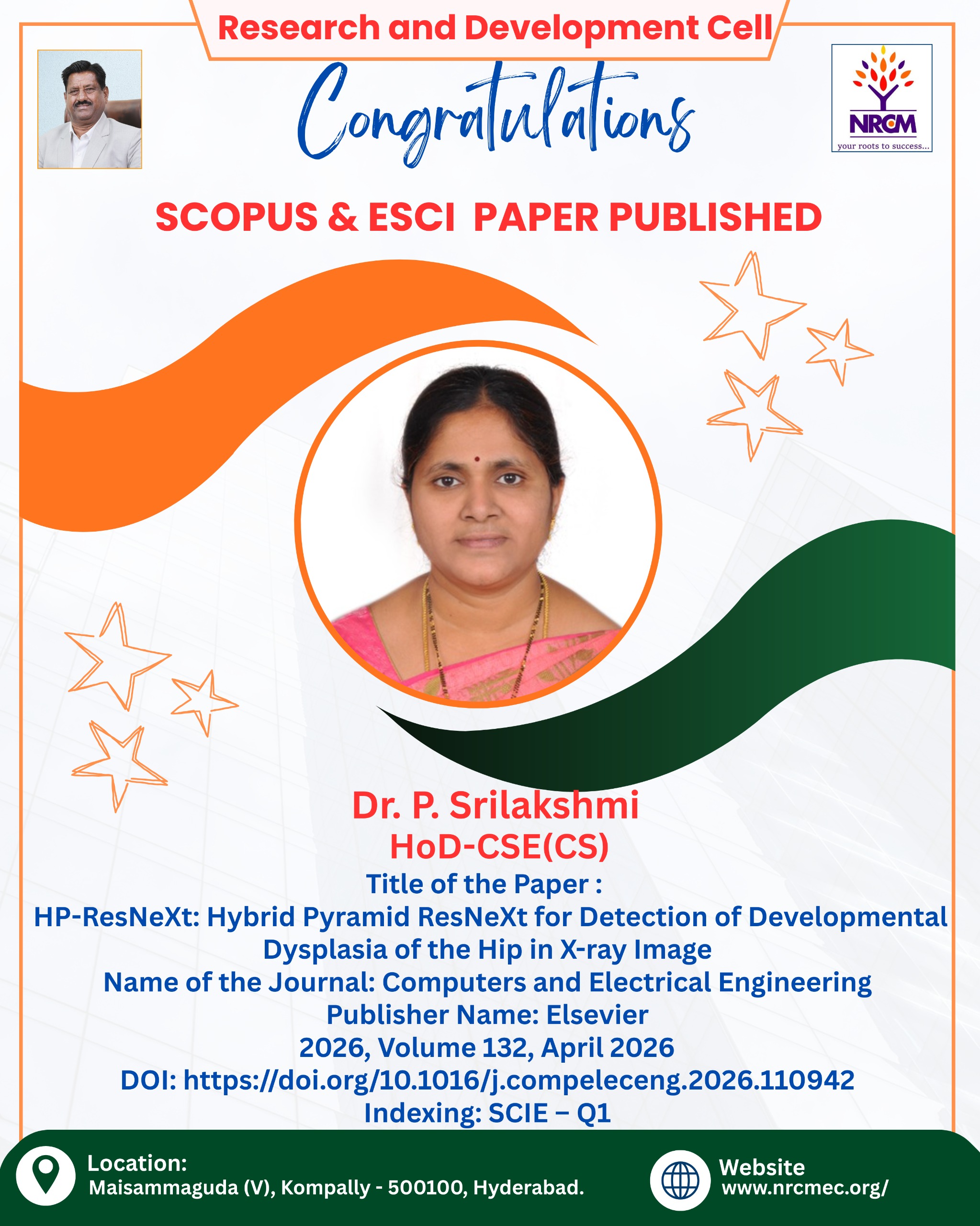 Research and Development Cell

Congratulations

NRCM
your roots to success...

SCOPUS & ESCI PAPER PUBLISHED

Dr. P. Srilakshmi
HoD-CSE(CS)
Title of the Paper :
HP-ResNeXt: Hybrid Pyramid ResNeXt for Detection of Developmental Dysplasia of the Hip in X-ray Image
Name of the Journal: Computers and Electrical Engineering
Publisher Name: Elsevier
2026, Volume 132, April 2026
DOI: https://doi.org/10.1016/j.compeleceng.2026.110942
Indexing: SCIE – Q1

Location:
Maisammaguda (V), Kompally - 500100, Hyderabad.

Website
www.nrcmec.org/